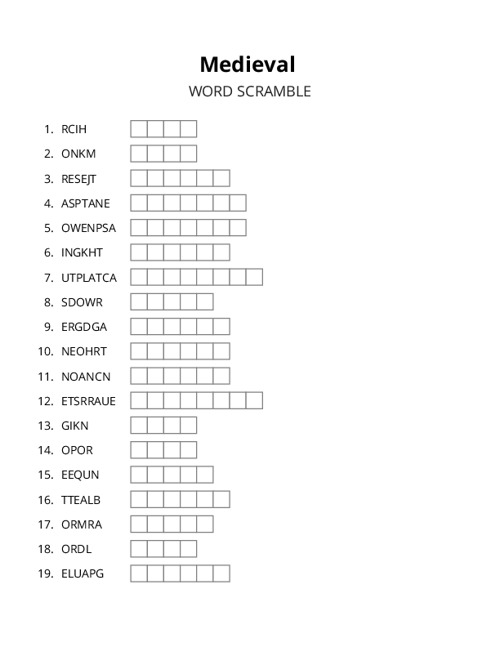 Medieval

WORD SCRAMBLE

1. RCIH
2. ONKM
3. RESEJT
4. ASPTANE
5. OWENPSA
6. INGKHT
7. UTPLATCA
8. SDOWR
9. ERGDGA
10. NEOHRT
11. NOANCN
12. ETSRRAUE
13. GIKN
14. OPOR
15. EEQUN
16. TTEALB
17. ORMRA
18. ORDL
19. ELUAPG